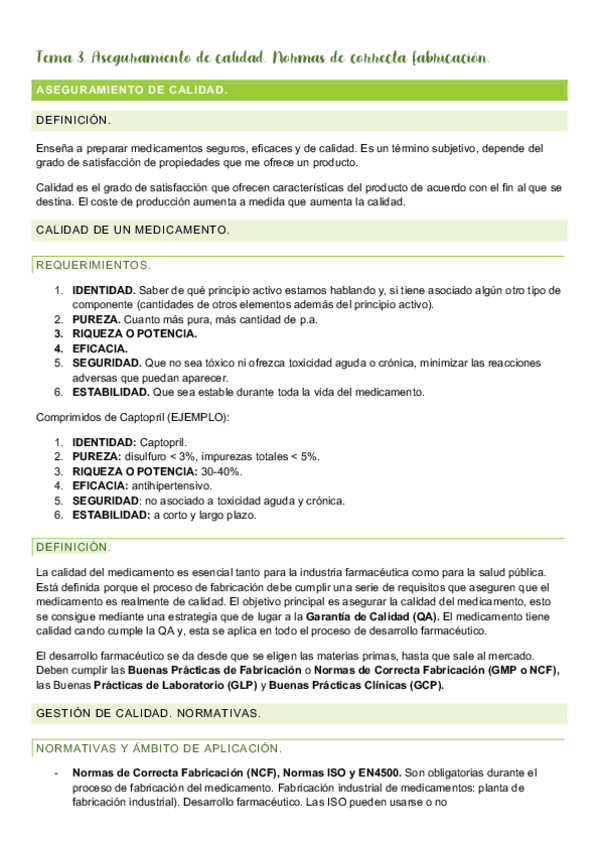 Tema 3. Aseguramiento de calidad. Normas de correcta fabricación.

ASEGURAMIENTO DE CALIDAD.

DEFINICIÓN.

Enseña a preparar medicamentos seguros, eficaces y de calidad. Es un término subjetivo, depende del grado de satisfacción de propiedades que me ofrece un producto.

Calidad es el grado de satisfacción que ofrecen características del producto de acuerdo con el fin al que se destina. El coste de producción aumenta a medida que aumenta la calidad.

CALIDAD DE UN MEDICAMENTO.

REQUERIMIENTOS.

1. IDENTIDAD. Saber de qué principio activo estamos hablando y, si tiene asociado algún otro tipo de componente (cantidades de otros elementos además del principio activo).
2. PUREZA. Cuanto más pura, más cantidad de p.a.
3. RIQUEZA O POTENCIA.
4. EFICACIA.
5. SEGURIDAD. Que no sea tóxico ni ofrezca toxicidad aguda o crónica, minimizar las reacciones adversas que puedan aparecer.
6. ESTABILIDAD. Que sea estable durante toda la vida del medicamento.

Comprimidos de Captopril (EJEMPLO):

1. IDENTIDAD: Captopril.
2. PUREZA: disulfuro < 3%, impurezas totales < 5%.
3. RIQUEZA O POTENCIA: 30-40%.
4. EFICACIA: antihipertensivo.
5. SEGURIDAD: no asociado a toxicidad aguda y crónica.
6. ESTABILIDAD: a corto y largo plazo.

DEFINICIÓN.

La calidad del medicamento es esencial tanto para la industria farmacéutica como para la salud pública. Está definida porque el proceso de fabricación debe cumplir una serie de requisitos que aseguren que el medicamento es realmente de calidad. El objetivo principal es asegurar la calidad del medicamento, esto se consigue mediante una estrategia que de lugar a la Garantía de Calidad (QA). El medicamento tiene calidad cando cumple la QA y, esta se aplica en todo el proceso de desarrollo farmacéutico.

El desarrollo farmacéutico se da desde que se eligen las materias primas, hasta que sale al mercado. Deben cumplir las Buenas Prácticas de Fabricación o Normas de Correcta Fabricación (GMP o NCF), las Buenas Prácticas de Laboratorio (GLP) y Buenas Prácticas Clínicas (GCP).

GESTIÓN DE CALIDAD. NORMATIVAS.

NORMATIVAS Y ÁMBITO DE APLICACIÓN.

- Normas de Correcta Fabricación (NCF), Normas ISO y EN4500. Son obligatorias durante el proceso de fabricación del medicamento. Fabricación industrial de medicamentos: planta de fabricación industrial). Desarrollo farmacéutico. Las ISO pueden usarse o no